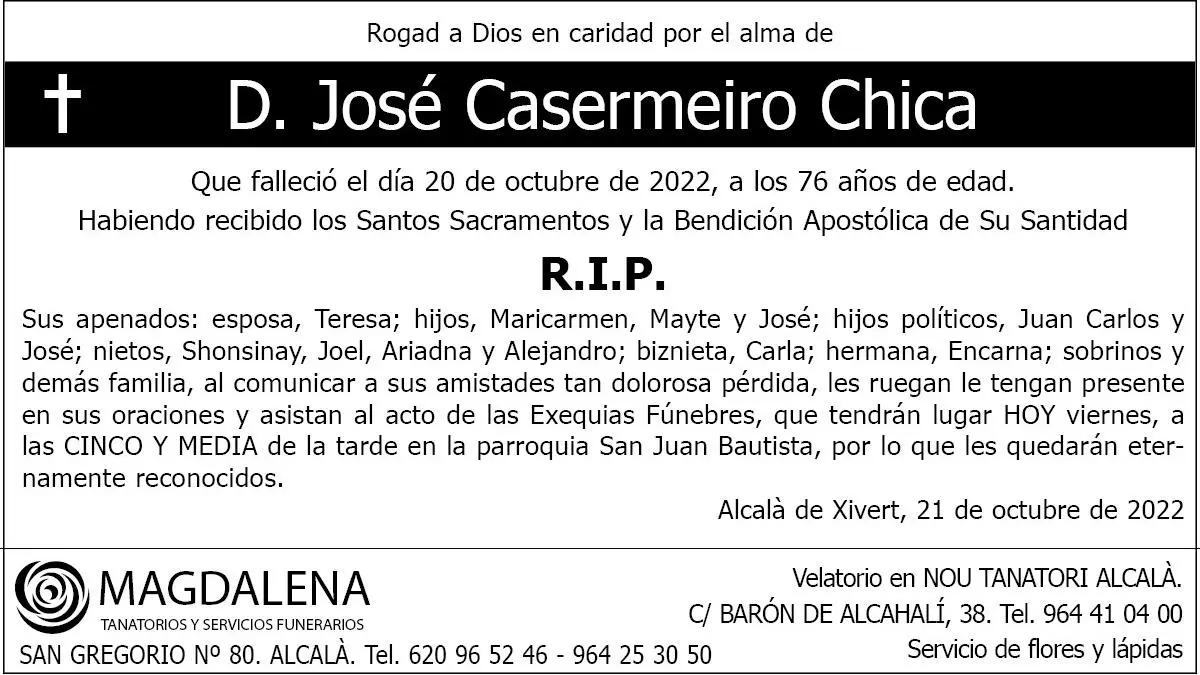 Rogad a Dios en caridad por el alma de

† D. José Casermeiro Chica

Que falleció el día 20 de octubre de 2022, a los 76 años de edad.
Habiendo recibido los Santos Sacramentos y la Bendición Apostólica de Su Santidad

R.I.P.

Sus apenados: esposa, Teresa; hijos, Maricarmen, Mayte y José; hijos políticos, Juan Carlos y José; nietos, Shonsinay, Joel, Ariadna y Alejandro; biznieta, Carla; hermana, Encarna; sobrinos y demás familia, al comunicar a sus amistades tan dolorosa pérdida, les ruegan le tengan presente en sus oraciones y asistan al acto de las Exequias Fúnebres, que tendrán lugar HOY viernes, a las CINCO Y MEDIA de la tarde en la parroquia San Juan Bautista, por lo que les quedarán eternamente reconocidos.

Alcalà de Xivert, 21 de octubre de 2022

MAGDALENA
TANATORIOS Y SERVICIOS FUNERARIOS
SAN GREGORIO Nº 80. ALCALÀ. Tel. 620 96 52 46 - 964 25 30 50

Velatorio en NOU TANATORI ALCALÀ.
C/ BARÓN DE ALCAHALÍ, 38. Tel. 964 41 04 00
Servicio de flores y lápidas